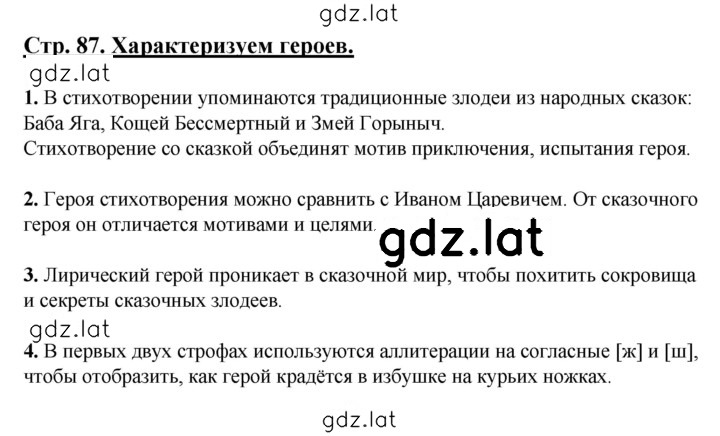 gdz.lat

Стр. 87. Характеризуем героев.

gdz.lat

1. В стихотворении упоминаются традиционные злодеи из народных сказок: Баба Яга, Кощей Бессмертный и Змей Горыныч.
Стихотворение со сказкой объединят мотив приключения, испытания героя.

2. Героя стихотворения можно сравнить с Иваном Царевичем. От сказочного героя он отличается мотивами и целями.

gdz.lat

3. Лирический герой проникает в сказочной мир, чтобы похитить сокровища и секреты сказочных злодеев.

gdz.lat

4. В первых двух строфах используются аллитерации на согласные [ж] и [ш], чтобы отобразить, как герой крадётся в избушке на курьих ножках.

gdz.lat